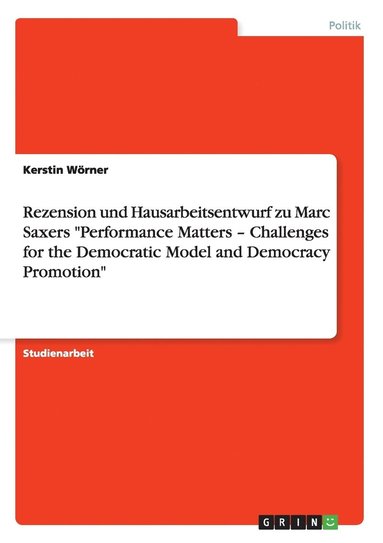 Politik

Kerstin Wörner

Rezension und Hausarbeitsentwurf zu Marc Saxers "Performance Matters – Challenges for the Democratic Model and Democracy Promotion"

Studienarbeit

GRIN